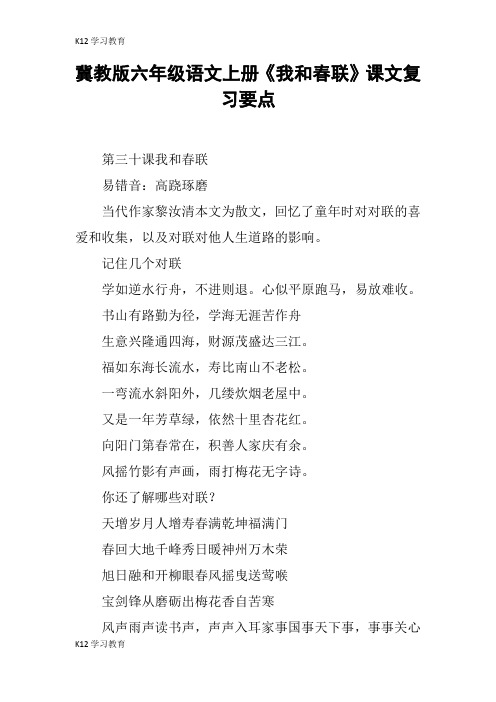 K12 学习教育

冀教版六年级语文上册《我和春联》课文复习要点

第三十课我和春联

易错音：高跷琢磨

当代作家黎汝清本文为散文，回忆了童年时对对联的喜爱和收集，以及对联对他人生道路的影响。

记住几个对联

学如逆水行舟，不进则退。心似平原跑马，易放难收。

书山有路勤为径，学海无涯苦作舟

生意兴隆通四海，财源茂盛达三江。

福如东海长流水，寿比南山不老松。

一弯流水斜阳外，几缕炊烟老屋中。

又是一年芳草绿，依然十里杏花红。

向阳门第春常在，积善人家庆有余。

风摇竹影有声画，雨打梅花无字诗。

你还了解哪些对联？

天增岁月人增寿春满乾坤福满门

春回大地千峰秀日暖神州万木荣

旭日融和开柳眼春风摇曳送莺喉

宝剑锋从磨砺出梅花香自苦寒

风声雨声读书声，声声入耳家事国事天下事，事事关心

K12 学习教育